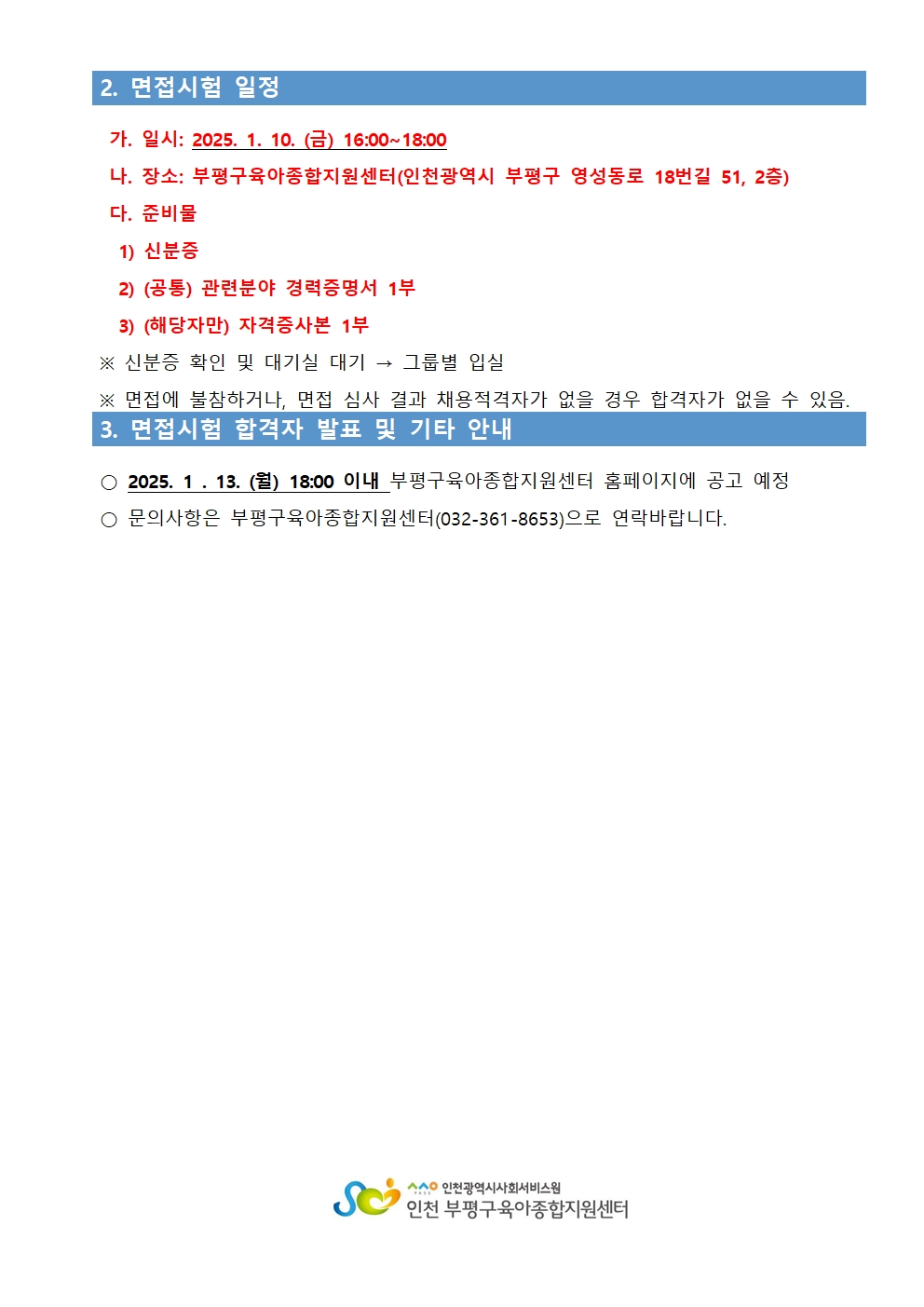 2. 면접시험 일정

가. 일시: 2025. 1. 10. (금) 16:00~18:00

나. 장소: 부평구육아종합지원센터(인천광역시 부평구 영성동로 18번길 51, 2층)

다. 준비물

1) 신분증

2) (공통) 관련분야 경력증명서 1부

3) (해당자만) 자격증사본 1부

※ 신분증 확인 및 대기실 대기 → 그룹별 입실

※ 면접에 불참하거나, 면접 심사 결과 채용적격자가 없을 경우 합격자가 없을 수 있음.

3. 면접시험 합격자 발표 및 기타 안내

○ 2025. 1 . 13. (월) 18:00 이내 부평구육아종합지원센터 홈페이지에 공고 예정

○ 문의사항은 부평구육아종합지원센터(032-361-8653)으로 연락바랍니다.

인천광역시사회서비스원
인천 부평구육아종합지원센터